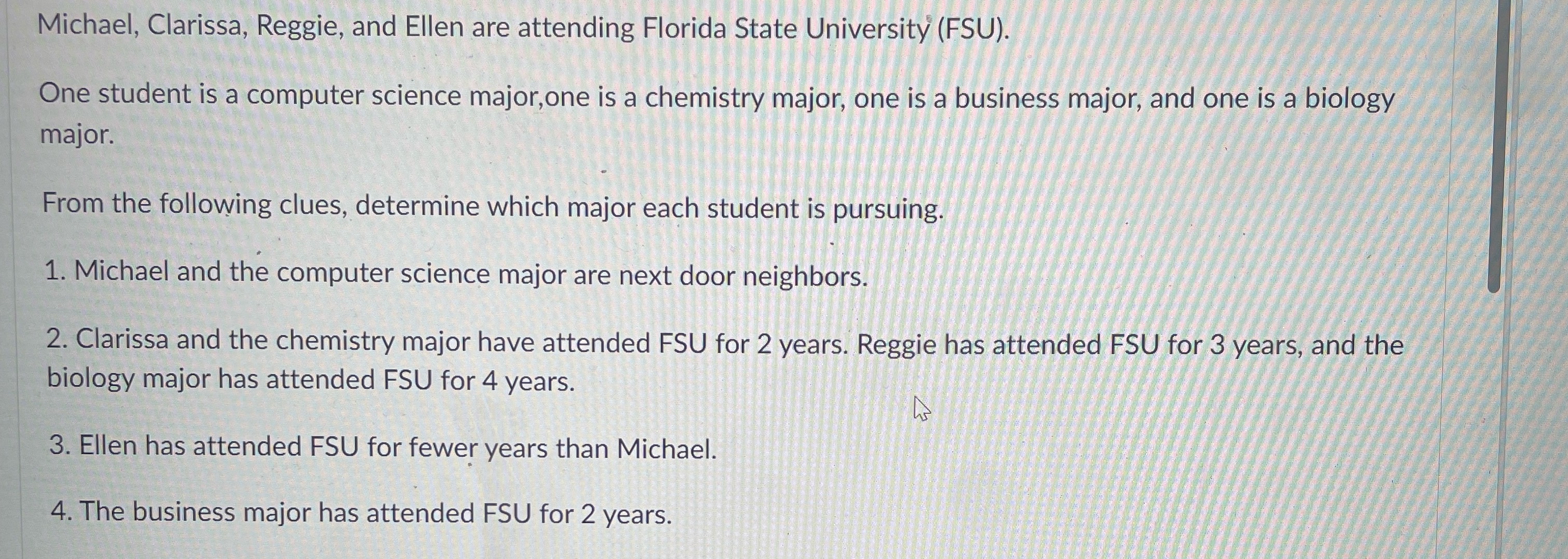 Michael, Clarissa, Reggie, and Ellen are attending Florida State University (FSU).

One student is a computer science major,one is a chemistry major, one is a business major, and one is a biology major.

From the following clues, determine which major each student is pursuing.

1. Michael and the computer science major are next door neighbors.

2. Clarissa and the chemistry major have attended FSU for 2 years. Reggie has attended FSU for 3 years, and the biology major has attended FSU for 4 years.

3. Ellen has attended FSU for fewer years than Michael.

4. The business major has attended FSU for 2 years.